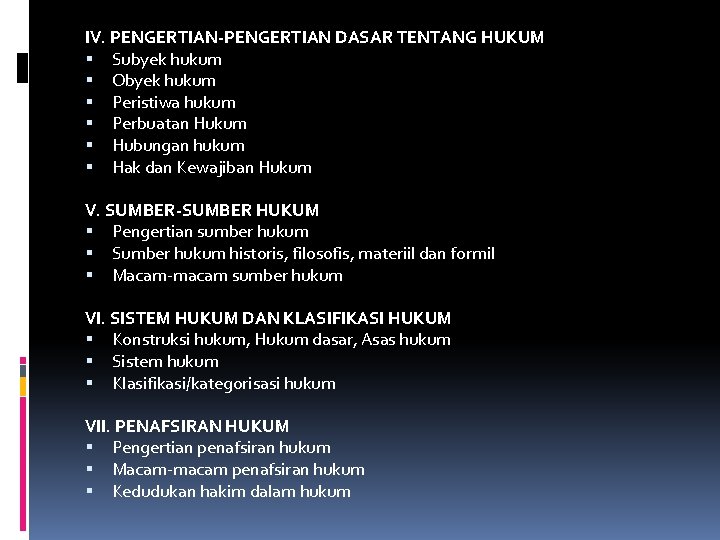 IV. PENGERTIAN-PENGERTIAN DASAR TENTANG HUKUM
▪ Subyek hukum
▪ Obyek hukum
▪ Peristiwa hukum
▪ Perbuatan Hukum
▪ Hubungan hukum
▪ Hak dan Kewajiban Hukum

V. SUMBER-SUMBER HUKUM
▪ Pengertian sumber hukum
▪ Sumber hukum historis, filosofis, materiil dan formil
▪ Macam-macam sumber hukum

VI. SISTEM HUKUM DAN KLASIFIKASI HUKUM
▪ Konstruksi hukum, Hukum dasar, Asas hukum
▪ Sistem hukum
▪ Klasifikasi/kategorisasi hukum

VII. PENAFSIRAN HUKUM
▪ Pengertian penafsiran hukum
▪ Macam-macam penafsiran hukum
▪ Kedudukan hakim dalam hukum